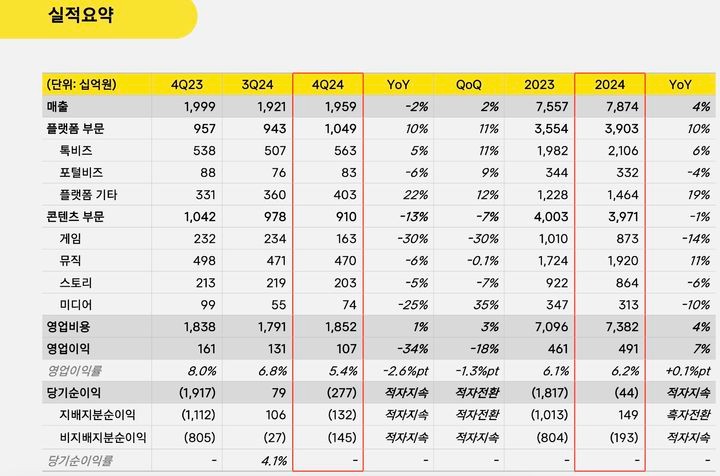 실적요약

| (단위: 십억원) | 4Q23 | 3Q24 | 4Q24 | YoY | QoQ | 2023 | 2024 | YoY |
|---|---|---|---|---|---|---|---|---|
| 매출 | 1,999 | 1,921 | 1,959 | -2% | 2% | 7,557 | 7,874 | 4% |
| 플랫폼 부문 | 957 | 943 | 1,049 | 10% | 11% | 3,554 | 3,903 | 10% |
| 톡비즈 | 538 | 507 | 563 | 5% | 11% | 1,982 | 2,106 | 6% |
| 포털비즈 | 88 | 76 | 83 | -6% | 9% | 344 | 332 | -4% |
| 플랫폼 기타 | 331 | 360 | 403 | 22% | 12% | 1,228 | 1,464 | 19% |
| 콘텐츠 부문 | 1,042 | 978 | 910 | -13% | -7% | 4,003 | 3,971 | -1% |
| 게임 | 232 | 234 | 163 | -30% | -30% | 1,010 | 873 | -14% |
| 뮤직 | 498 | 471 | 470 | -6% | -0.1% | 1,724 | 1,920 | 11% |
| 스토리 | 213 | 219 | 203 | -5% | -7% | 922 | 864 | -6% |
| 미디어 | 99 | 55 | 74 | -25% | 35% | 347 | 313 | -10% |
| 영업비용 | 1,838 | 1,791 | 1,852 | 1% | 3% | 7,096 | 7,382 | 4% |
| 영업이익 | 161 | 131 | 107 | -34% | -18% | 461 | 491 | 7% |
| 영업이익률 | 8.0% | 6.8% | 5.4% | -2.6%pt | -1.3%pt | 6.1% | 6.2% | +0.1%pt |
| 당기순이익 | (1,917) | 79 | (277) | 적자지속 | 적자전환 | (1,817) | (44) | 적자지속 |
| 지배지분순이익 | (1,112) | 106 | (132) | 적자지속 | 적자전환 | (1,013) | 149 | 흑자전환 |
| 비지배지분순이익 | (805) | (27) | (145) | 적자지속 | 적자지속 | (804) | (193) | 적자지속 |
| 당기순이익률 | - | 4.1% | - | - | - | - | - | - |